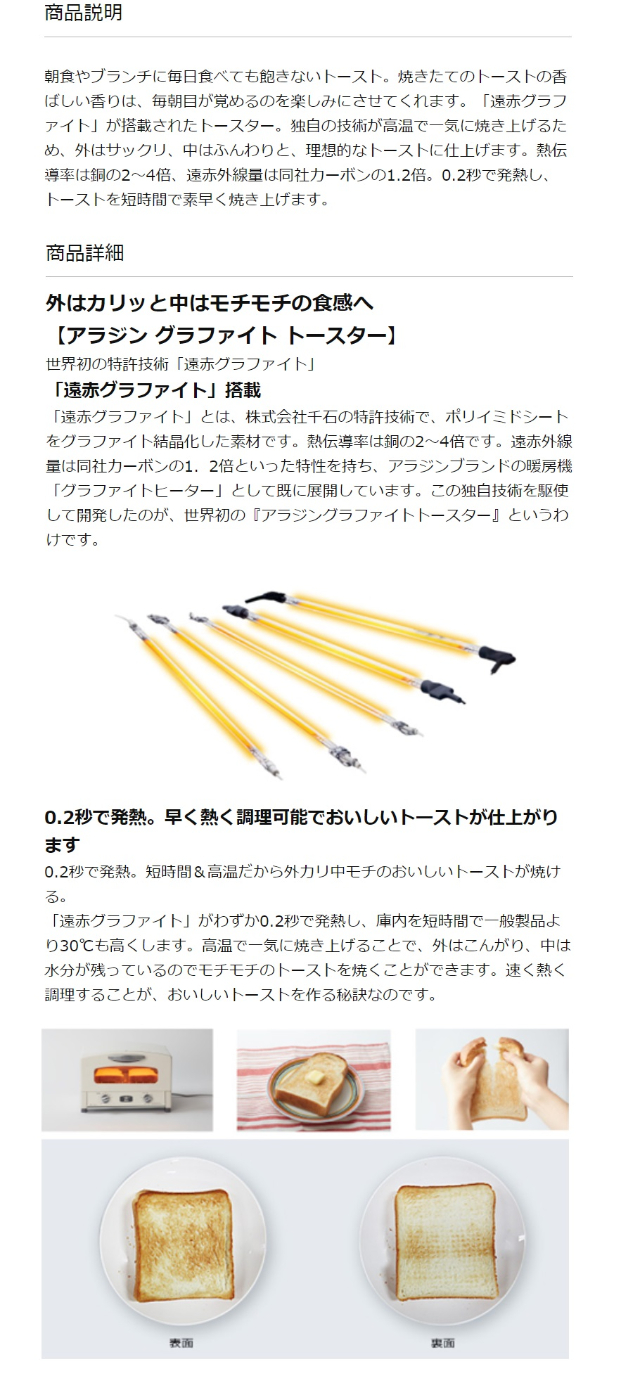 商品説明

朝食やブランチに毎日食べても飽きないトースト。焼きたてのトーストの香ばしい香りは、毎朝目が覚めるのを楽しみにさせてくれます。「遠赤グラファイト」が搭載されたトースター。独自の技術が高温で一気に焼き上げるため、外はサックリ、中はふんわりと、理想的なトーストに仕上げます。熱伝導率は銅の2～4倍、遠赤外線量は同社カーボンの1.2倍。0.2秒で発熱し、トーストを短時間で素早く焼き上げます。

商品詳細

外はカリッと中はモチモチの食感へ
【アラジン グラファイト トースター】
世界初の特許技術「遠赤グラファイト」
「遠赤グラファイト」搭載
「遠赤グラファイト」とは、株式会社千石の特許技術で、ポリイミドシートをグラファイト結晶化した素材です。熱伝導率は銅の2～4倍です。遠赤外線量は同社カーボンの1．2倍といった特性を持ち、アラジンブランドの暖房機「グラファイトヒーター」として既に展開しています。この独自技術を駆使して開発したのが、世界初の『アラジングラファイトトースター』というわけです。

0.2秒で発熱。早く熱く調理可能でおいしいトーストが仕上がります
0.2秒で発熱。短時間＆高温だから外カリ中モチのおいしいトーストが焼ける。
「遠赤グラファイト」がわずか0.2秒で発熱し、庫内を短時間で一般製品より30℃も高くします。高温で一気に焼き上げることで、外はこんがり、中は水分が残っているのでモチモチのトーストを焼くことができます。速く熱く調理することが、おいしいトーストを作る秘訣なのです。

表面

裏面